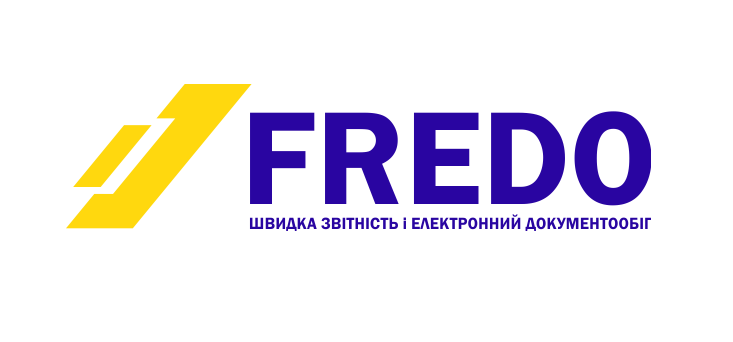 FREDO
ШВИДКА ЗВІТНІСТЬ і ЕЛЕКТРОННИЙ ДОКУМЕНТООБІГ